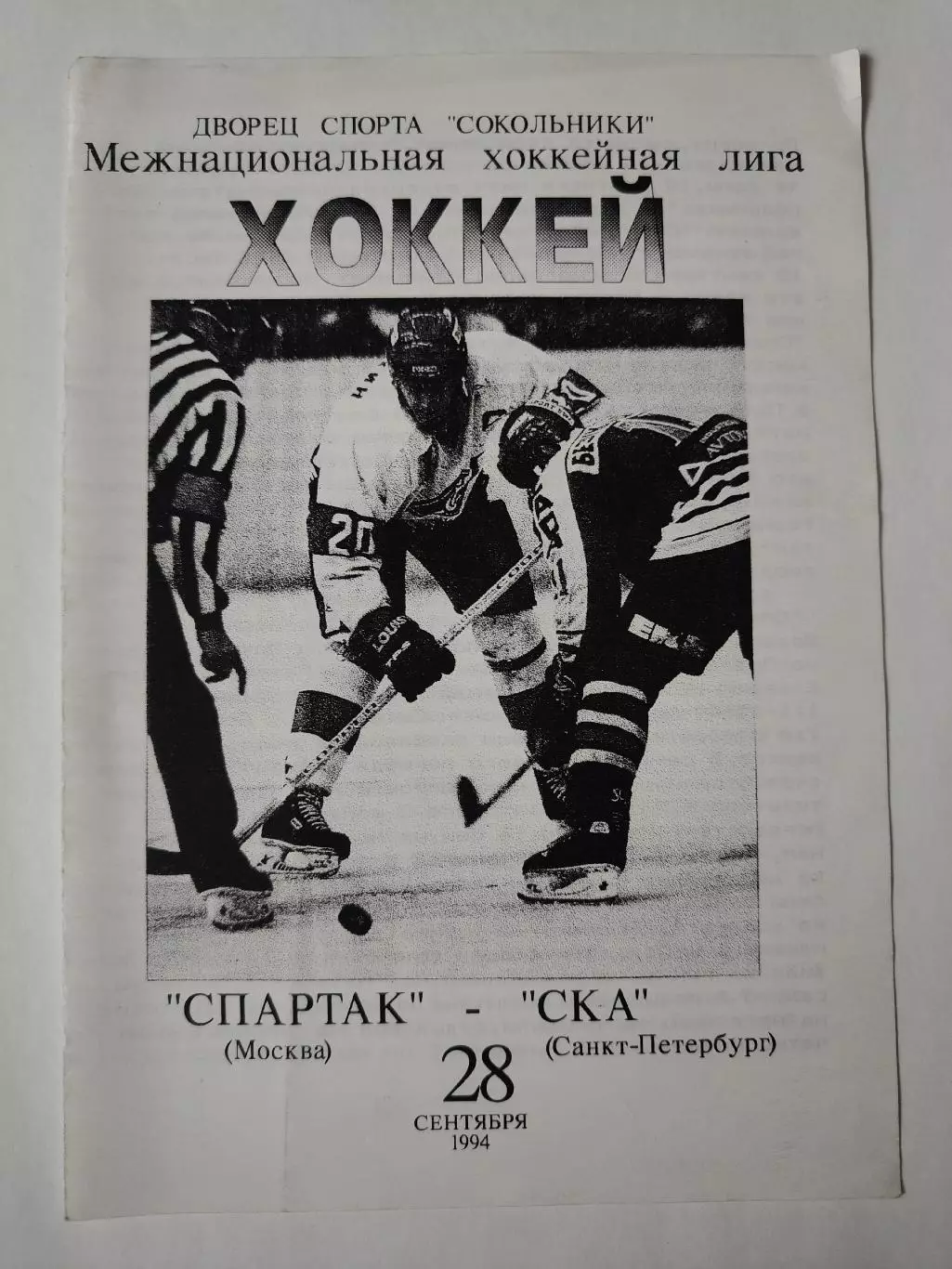 ДВОРЕЦ СПОРТА "СОКОЛЬНИКИ"
Межнациональная хоккейная лига
ХОККЕЙ

"СПАРТАК" - "СКА"
(Москва) (Санкт-Петербург)
28
СЕНТЯБРЯ
1994